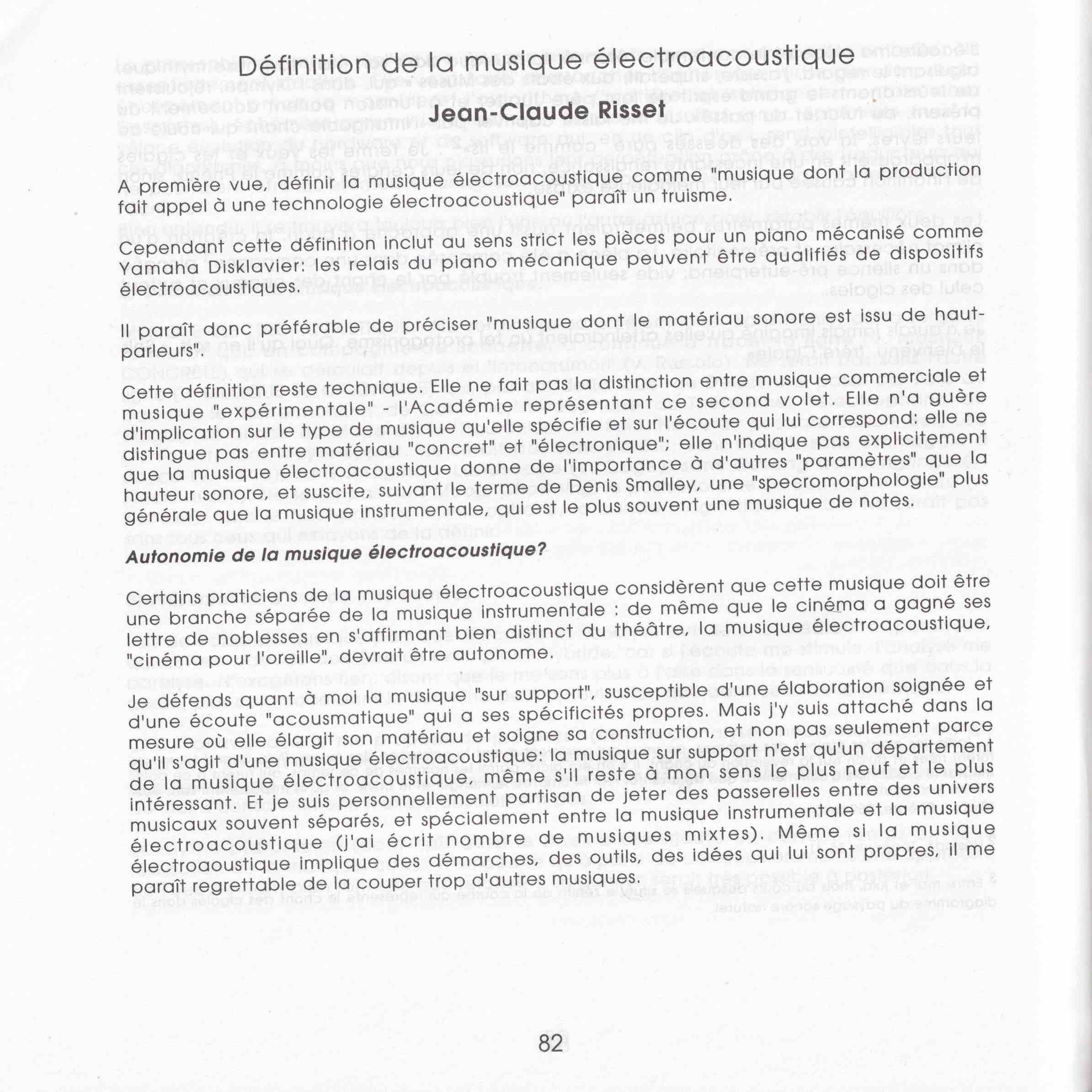 Définition de la musique électroacoustique

Jean-Claude Risset

A première vue, définir la musique électroacoustique comme "musique dont la production fait appel à une technologie électroacoustique" paraît un truisme.

Cependant cette définition inclut au sens strict les pièces pour un piano mécanisé comme Yamaha Disklavier: les relais du piano mécanique peuvent être qualifiés de dispositifs électroacoustiques.

Il paraît donc préférable de préciser "musique dont le matériau sonore est issu de haut-parleurs".

Cette définition reste technique. Elle ne fait pas la distinction entre musique commerciale et musique "expérimentale" - l'Académie représentant ce second volet. Elle n'a guère d'implication sur le type de musique qu'elle spécifie et sur l'écoute qui lui correspond: elle ne distingue pas entre matériau "concret" et "électronique"; elle n'indique pas explicitement que la musique électroacoustique donne de l'importance à d'autres "paramètres" que la hauteur sonore, et suscite, suivant le terme de Denis Smalley, une "specromorphologie" plus générale que la musique instrumentale, qui est le plus souvent une musique de notes.

Autonomie de la musique électroacoustique?

Certains praticiens de la musique électroacoustique considèrent que cette musique doit être une branche séparée de la musique instrumentale : de même que le cinéma a gagné ses lettre de noblesses en s'affirmant bien distinct du théâtre, la musique électroacoustique, "cinéma pour l'oreille", devrait être autonome.

Je défends quant à moi la musique "sur support", susceptible d'une élaboration soignée et d'une écoute "acousmatique" qui a ses spécificités propres. Mais j'y suis attaché dans la mesure où elle élargit son matériau et soigne sa construction, et non pas seulement parce qu'il s'agit d'une musique électroacoustique: la musique sur support n'est qu'un département de la musique électroacoustique, même s'il reste à mon sens le plus neuf et le plus intéressant. Et je suis personnellement partisan de jeter des passerelles entre des univers musicaux souvent séparés, et spécialement entre la musique instrumentale et la musique électroacoustique (j'ai écrit nombre de musiques mixtes). Même si la musique électroaoustique implique des démarches, des outils, des idées qui lui sont propres, il me paraît regrettable de la couper trop d'autres musiques.

82